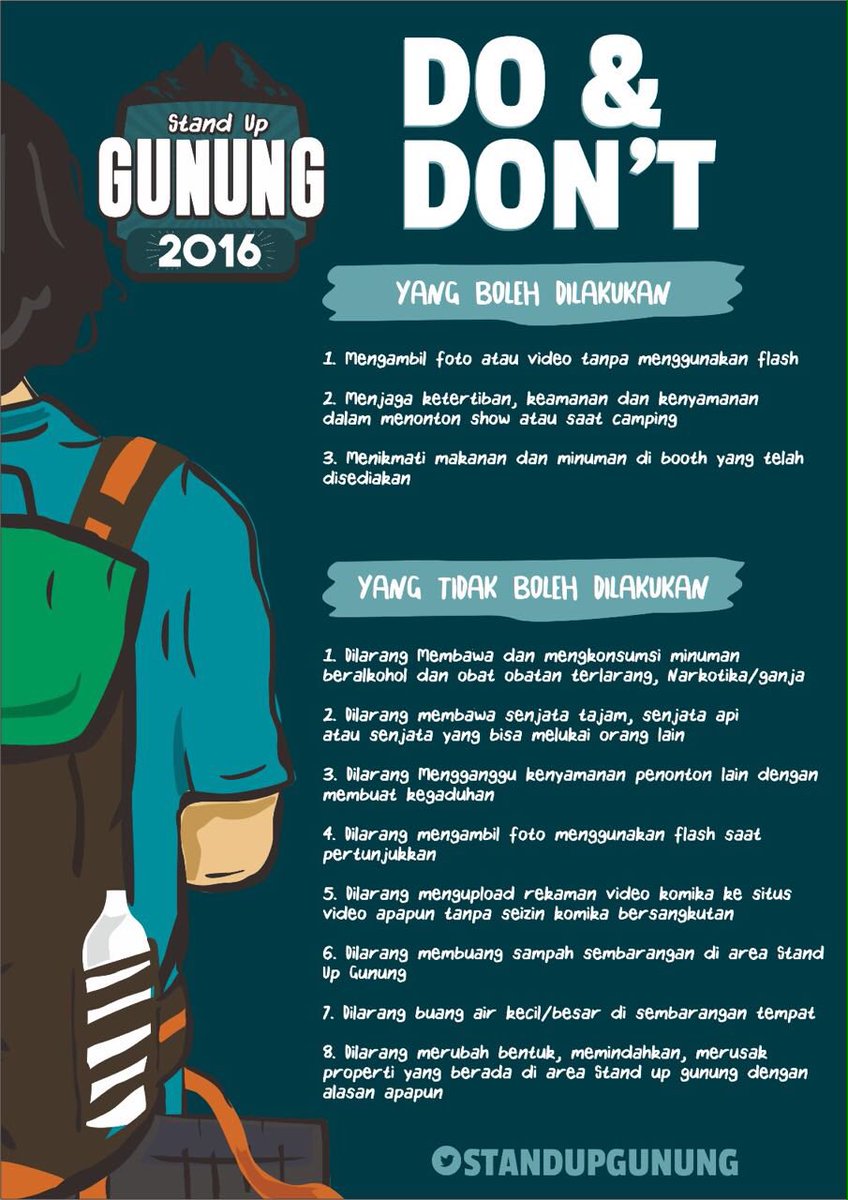 Stand Up
GUNUNG
2016

DO &
DON'T

YANG BOLEH DILAKUKAN

1. Mengambil foto atau video tanpa menggunakan flash

2. Menjaga ketertiban, keamanan dan kenyamanan dalam menonton show atau saat camping

3. Menikmati makanan dan minuman di booth yang telah disediakan

YANG TIDAK BOLEH DILAKUKAN

1. Dilarang Membawa dan mengkonsumsi minuman beralkohol dan obat obatan terlarang, Narkotika/ganja

2. Dilarang membawa senjata tajam, senjata api atau senjata yang bisa melukai orang lain

3. Dilarang Mengganggu kenyamanan penonton lain dengan membuat kegaduhan

4. Dilarang mengambil foto menggunakan flash saat pertunjukkan

5. Dilarang mengupload rekaman video komika ke situs video apapun tanpa seizin komika bersangkutan

6. Dilarang membuang sampah sembarangan di area Stand Up Gunung

7. Dilarang buang air kecil/besar di sembarangan tempat

8. Dilarang merubah bentuk, memindahkan, merusak properti yang berada di area Stand up gunung dengan alasan apapun

STANDUPGUNUNG